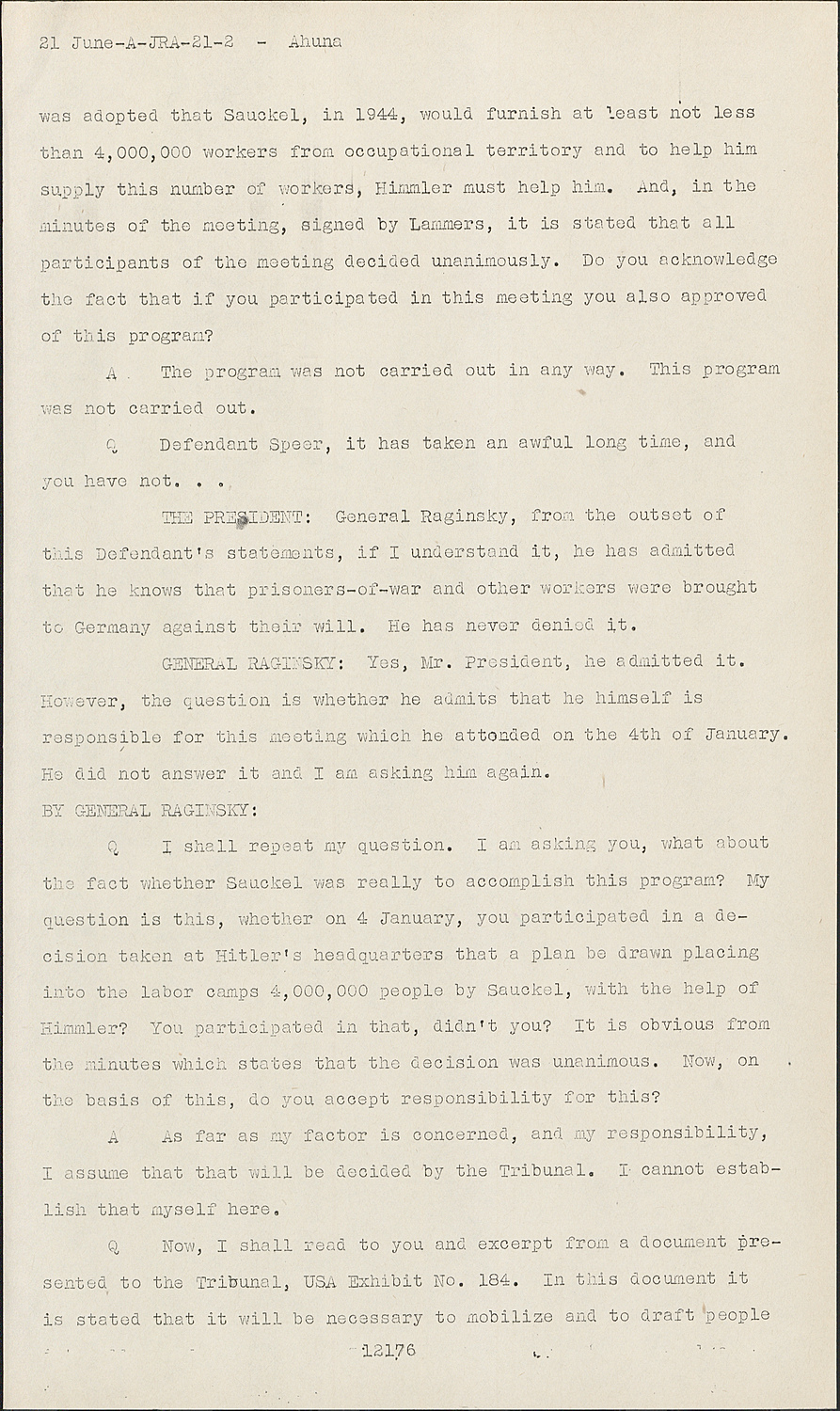 21 June-A-JRA-21-2 - Ahuna

was adopted that Sauckel, in 1944, would furnish at least not less than 4,000,000 workers from occupational territory and to help him supply this number of workers, Himmler must help him. And, in the minutes of the meeting, signed by Lammers, it is stated that all participants of the meeting decided unanimously. Do you acknowledge the fact that if you participated in this meeting you also approved of this program?

A The program was not carried out in any way. This program was not carried out.

Q Defendant Speer, it has taken an awful long time, and you have not. . .

THE PRESIDENT: General Raginsky, from the outset of this Defendant's statements, if I understand it, he has admitted that he knows that prisoners-of-war and other workers were brought to Germany against their will. He has never denied it.

GENERAL RAGINSKY: Yes, Mr. President, he admitted it. However, the question is whether he admits that he himself is responsible for this meeting which he attended on the 4th of January. He did not answer it and I am asking him again.

BY GENERAL RAGINSKY:

Q I shall repeat my question. I am asking you, what about the fact whether Sauckel was really to accomplish this program? My question is this, whether on 4 January, you participated in a decision taken at Hitler's headquarters that a plan be drawn placing into the labor camps 4,000,000 people by Sauckel, with the help of Himmler? You participated in that, didn't you? It is obvious from the minutes which states that the decision was unanimous. Now, on the basis of this, do you accept responsibility for this?

A As far as my factor is concerned, and my responsibility, I assume that that will be decided by the Tribunal. I cannot establish that myself here.

Q Now, I shall read to you and excerpt from a document presented to the Tribunal, USA Exhibit No. 184. In this document it is stated that it will be necessary to mobilize and to draft people

12176